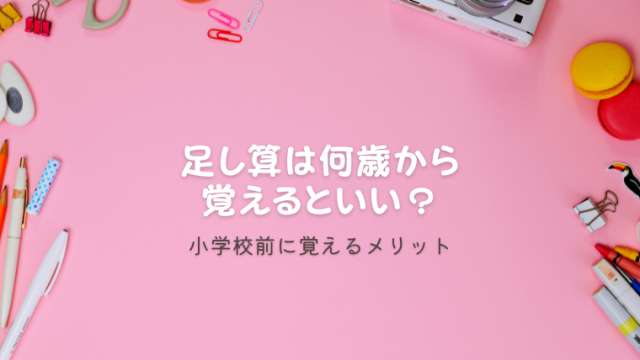 足し算は何歳から
覚えるといい？

小学校前に覚えるメリット